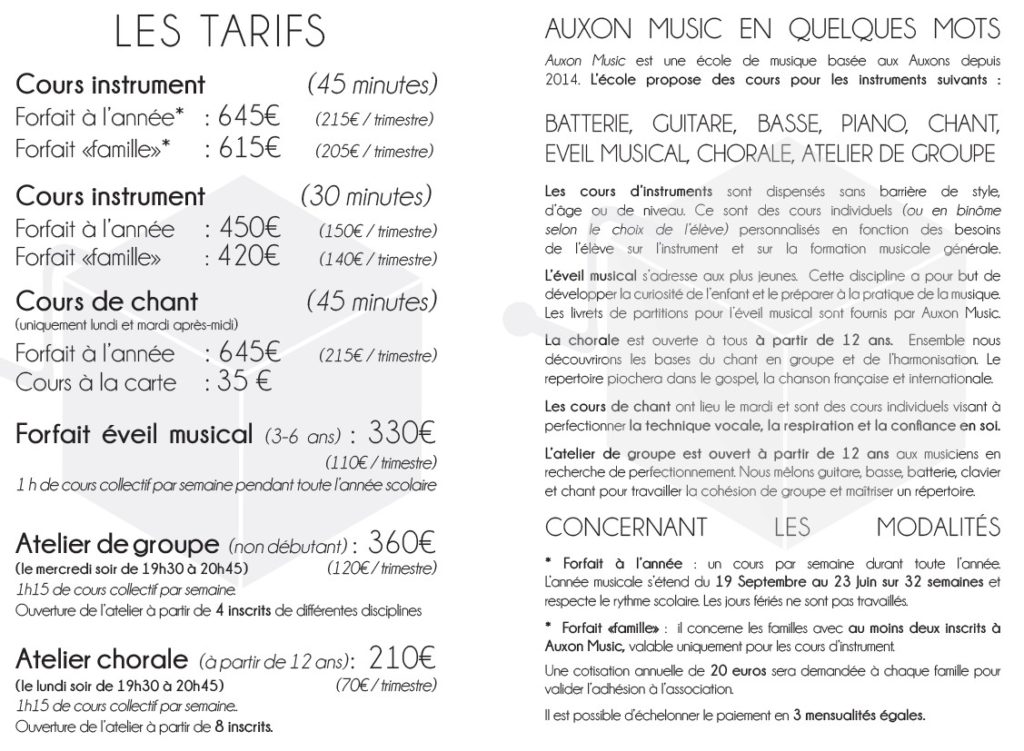 LES TARIFS

Cours instrument (45 minutes)
Forfait à l'année* : 645€ (215€ / trimestre)
Forfait «famille»* : 615€ (205€ / trimestre)

Cours instrument (30 minutes)
Forfait à l'année : 450€ (150€ / trimestre)
Forfait «famille» : 420€ (140€ / trimestre)

Cours de chant (45 minutes)
(uniquement lundi et mardi après-midi)
Forfait à l'année : 645€ (215€ / trimestre)
Cours à la carte : 35 €

Forfait éveil musical (3-6 ans) : 330€
(110€ / trimestre)
1 h de cours collectif par semaine pendant toute l'année scolaire

Atelier de groupe (non débutant) : 360€
(le mercredi soir de 19h30 à 20h45) (120€ / trimestre)
1h15 de cours collectif par semaine.
Ouverture de l'atelier à partir de 4 inscrits de différentes disciplines

Atelier chorale (à partir de 12 ans): 210€
(le lundi soir de 19h30 à 20h45) (70€ / trimestre)
1h15 de cours collectif par semaine.
Ouverture de l'atelier à partir de 8 inscrits.

AUXON MUSIC EN QUELQUES MOTS

Auxon Music est une école de musique basée aux Auxons depuis 2014. L'école propose des cours pour les instruments suivants :

BATTERIE, GUITARE, BASSE, PIANO, CHANT, EVEIL MUSICAL, CHORALE, ATELIER DE GROUPE

Les cours d'instruments sont dispensés sans barrière de style, d'âge ou de niveau. Ce sont des cours individuels (ou en binôme selon le choix de l'élève) personnalisés en fonction des besoins de l'élève sur l'instrument et sur la formation musicale générale.

L'éveil musical s'adresse aux plus jeunes. Cette discipline a pour but de développer la curiosité de l'enfant et le préparer à la pratique de la musique. Les livrets de partitions pour l'éveil musical sont fournis par Auxon Music.

La chorale est ouverte à tous à partir de 12 ans. Ensemble nous découvrirons les bases du chant en groupe et de l'harmonisation. Le repertoire piochera dans le gospel, la chanson française et internationale.

Les cours de chant ont lieu le mardi et sont des cours individuels visant à perfectionner la technique vocale, la respiration et la confiance en soi.

L'atelier de groupe est ouvert à partir de 12 ans aux musiciens en recherche de perfectionnement. Nous mêlons guitare, basse, batterie, clavier et chant pour travailler la cohésion de groupe et maîtriser un répertoire.

CONCERNANT LES MODALITÉS

* Forfait à l'année : un cours par semaine durant toute l'année. L'année musicale s'étend du 19 Septembre au 23 juin sur 32 semaines et respecte le rythme scolaire. Les jours fériés ne sont pas travaillés.

* Forfait «famille» : il concerne les familles avec au moins deux inscrits à Auxon Music, valable uniquement pour les cours d'instrument.

Une cotisation annuelle de 20 euros sera demandée à chaque famille pour valider l'adhésion à l'association.

Il est possible d'échelonner le paiement en 3 mensualités égales.